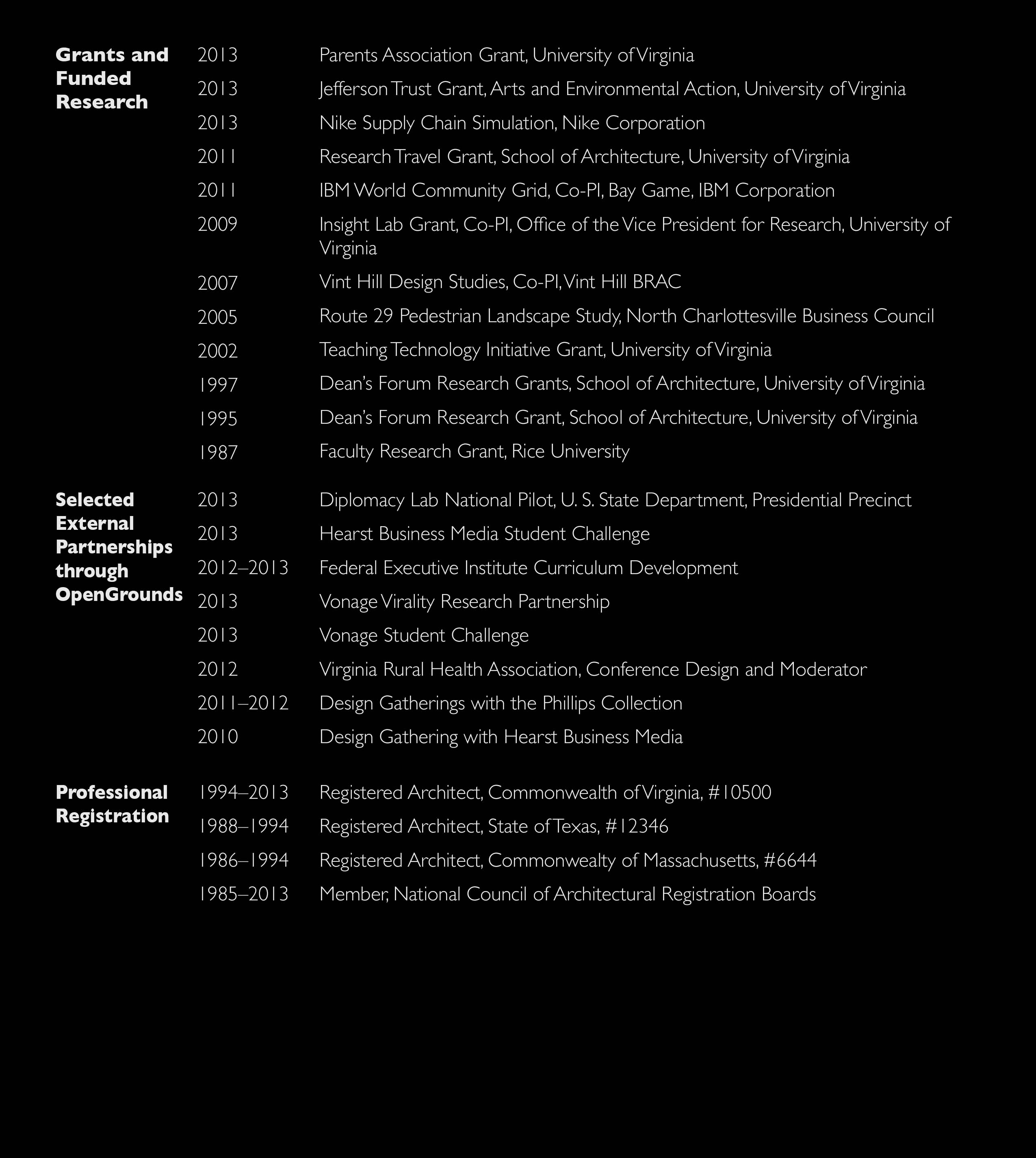 Grants and Funded Research

2013 Parents Association Grant, University of Virginia

2013 Jefferson Trust Grant, Arts and Environmental Action, University of Virginia

2013 Nike Supply Chain Simulation, Nike Corporation

2011 Research Travel Grant, School of Architecture, University of Virginia

2011 IBM World Community Grid, Co-PI, Bay Game, IBM Corporation

2009 Insight Lab Grant, Co-PI, Office of the Vice President for Research, University of Virginia

2007 Vint Hill Design Studies, Co-PI, Vint Hill BRAC

2005 Route 29 Pedestrian Landscape Study, North Charlottesville Business Council

2002 Teaching Technology Initiative Grant, University of Virginia

1997 Dean's Forum Research Grants, School of Architecture, University of Virginia

1995 Dean's Forum Research Grant, School of Architecture, University of Virginia

1987 Faculty Research Grant, Rice University

Selected External Partnerships through OpenGrounds

2013 Diplomacy Lab National Pilot, U. S. State Department, Presidential Precinct

2013 Hearst Business Media Student Challenge

2012–2013 Federal Executive Institute Curriculum Development

2013 Vonage Virality Research Partnership

2013 Vonage Student Challenge

2012 Virginia Rural Health Association, Conference Design and Moderator

2011–2012 Design Gatherings with the Phillips Collection

2010 Design Gathering with Hearst Business Media

Professional Registration

1994–2013 Registered Architect, Commonwealth of Virginia, #10500

1988–1994 Registered Architect, State of Texas, #12346

1986–1994 Registered Architect, Commonwealty of Massachusetts, #6644

1985–2013 Member, National Council of Architectural Registration Boards